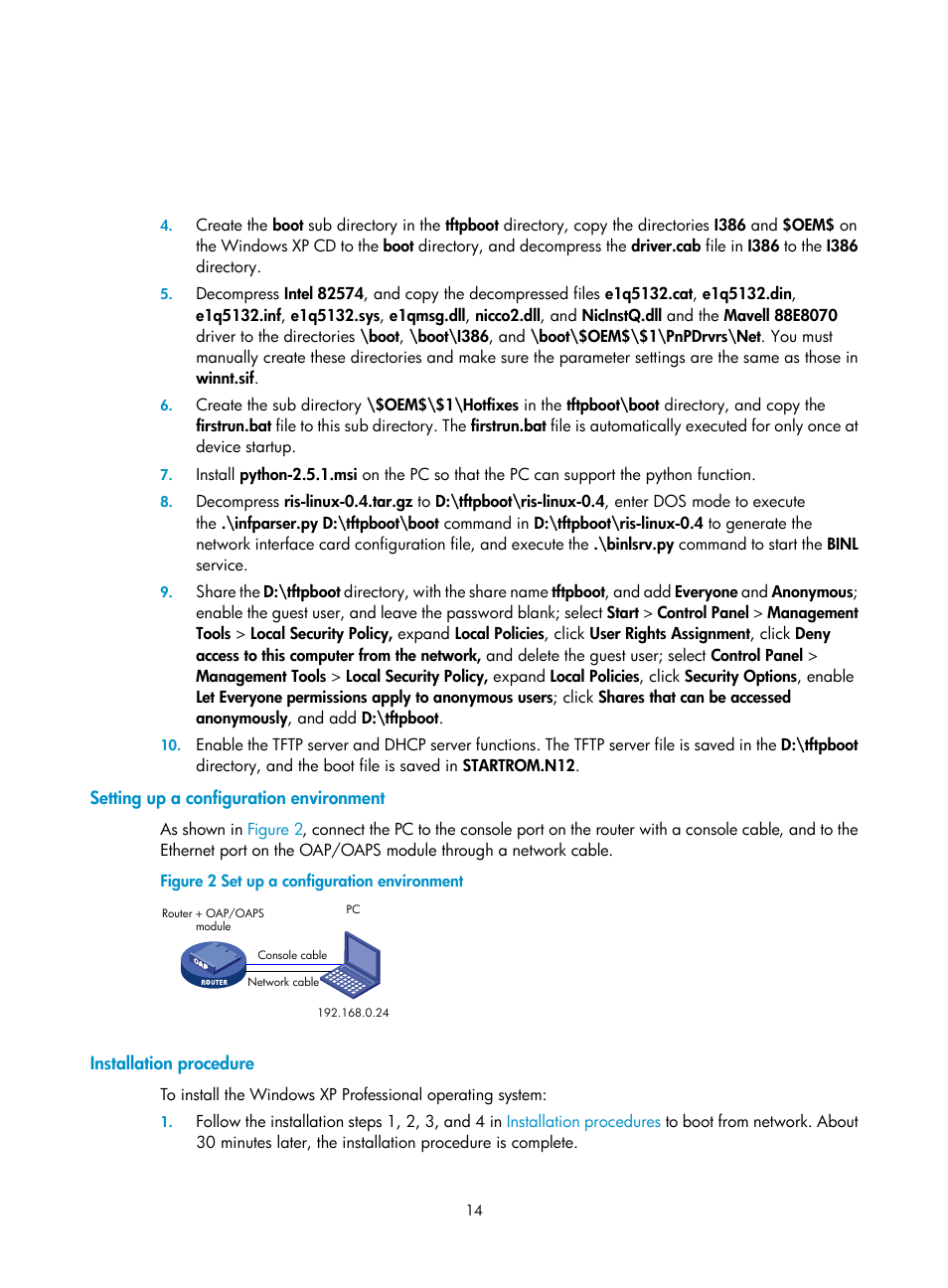 4. Create the boot sub directory in the tftpboot directory, copy the directories I386 and $OEM$ on the Windows XP CD to the boot directory, and decompress the driver.cab file in I386 to the I386 directory.

5. Decompress Intel 82574, and copy the decompressed files e1q5132.cat, e1q5132.din, e1q5132.inf, e1q5132.sys, e1qmsg.dll, nicco2.dll, and NicInstQ.dll and the Mavell 88E8070 driver to the directories \boot, \boot\I386, and \boot\$OEM$\$1\PnPDrvrs\Net. You must manually create these directories and make sure the parameter settings are the same as those in winnt.sif.

6. Create the sub directory \$OEM$\$1\Hotfixes in the tftpboot\boot directory, and copy the firstrun.bat file to this sub directory. The firstrun.bat file is automatically executed for only once at device startup.

7. Install python-2.5.1.msi on the PC so that the PC can support the python function.

8. Decompress ris-linux-0.4.tar.gz to D:\tftpboot\ris-linux-0.4, enter DOS mode to execute the .\infparser.py D:\tftpboot\boot command in D:\tftpboot\ris-linux-0.4 to generate the network interface card configuration file, and execute the .\binlsrv.py command to start the BINL service.

9. Share the D:\tftpboot directory, with the share name tftpboot, and add Everyone and Anonymous; enable the guest user, and leave the password blank; select Start > Control Panel > Management Tools > Local Security Policy, expand Local Policies, click User Rights Assignment, click Deny access to this computer from the network, and delete the guest user; select Control Panel > Management Tools > Local Security Policy, expand Local Policies, click Security Options, enable Let Everyone permissions apply to anonymous users; click Shares that can be accessed anonymously, and add D:\tftpboot.

10. Enable the TFTP server and DHCP server functions. The TFTP server file is saved in the D:\tftpboot directory, and the boot file is saved in STARTROM.N12.

Setting up a configuration environment

As shown in Figure 2, connect the PC to the console port on the router with a console cable, and to the Ethernet port on the OAP/OAPS module through a network cable.

Figure 2 Set up a configuration environment

Router + OAP/OAPS module
PC
OAP
ROUTER
Console cable
Network cable
192.168.0.24

Installation procedure

To install the Windows XP Professional operating system:

1. Follow the installation steps 1, 2, 3, and 4 in Installation procedures to boot from network. About 30 minutes later, the installation procedure is complete.

14